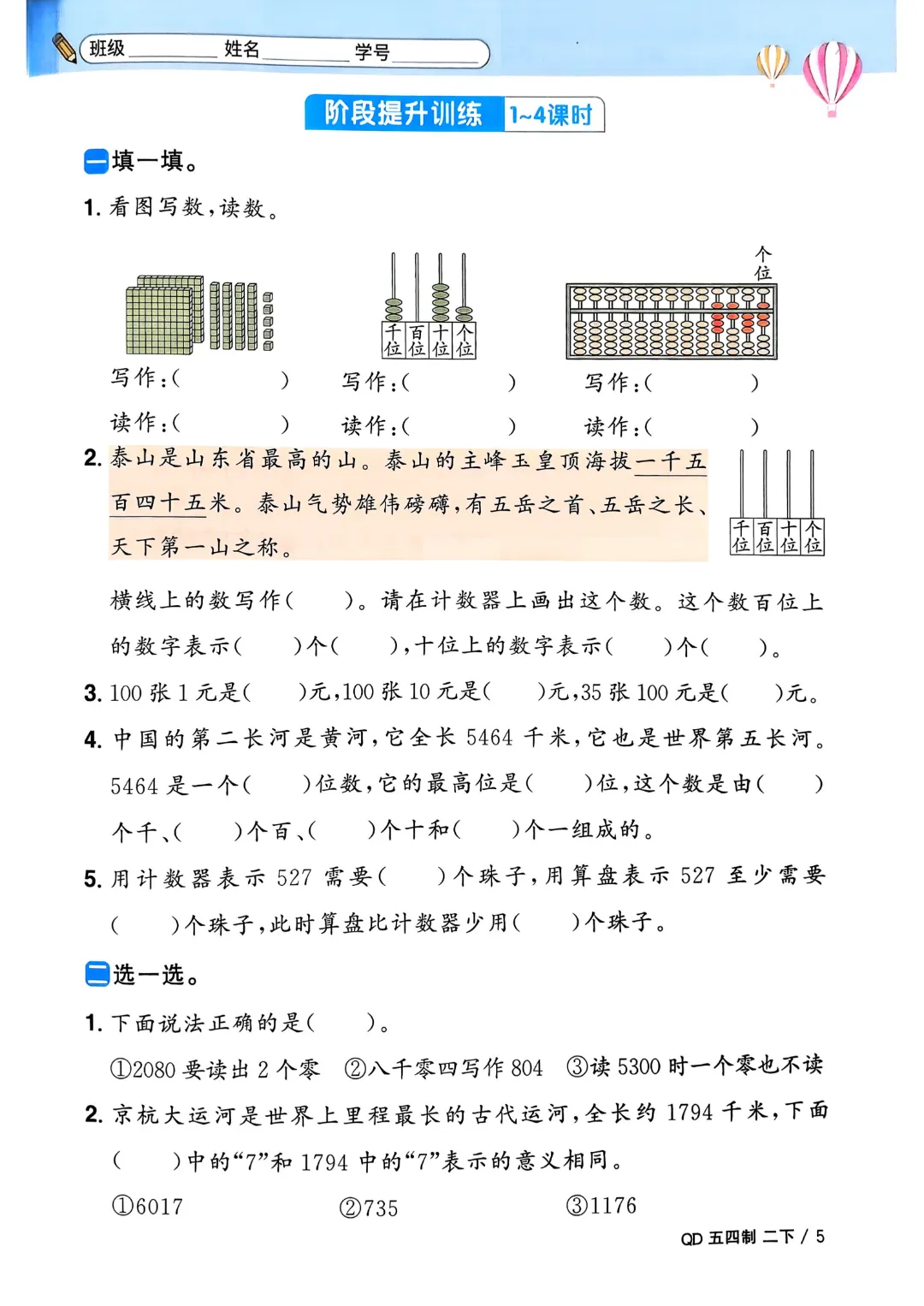 班级________ 姓名________ 学号________

阶段提升训练 1~4课时

一 填一填。

1. 看图写数，读数。

千位 百位 十位 个位

个位

写作：(　　　　) 写作：(　　　　) 写作：(　　　　)

读作：(　　　　) 读作：(　　　　) 读作：(　　　　)

2. 泰山是山东省最高的山。泰山的主峰玉皇顶海拔一千五百四十五米。泰山气势雄伟磅礴，有五岳之首、五岳之长、天下第一山之称。

千位 百位 十位 个位

横线上的数写作(　　)。请在计数器上画出这个数。这个数百位上的数字表示(　　)个(　　)，十位上的数字表示(　　)个(　　)。

3. 100 张 1 元是(　　)元，100 张 10 元是(　　)元，35 张 100 元是(　　)元。

4. 中国的第二长河是黄河，它全长 5464 千米，它也是世界第五长河。5464 是一个(　　)位数，它的最高位是(　　)位，这个数是由(　　)个千、(　　)个百、(　　)个十和(　　)个一组成的。

5. 用计数器表示 527 需要(　　)个珠子，用算盘表示 527 至少需要(　　)个珠子，此时算盘比计数器少用(　　)个珠子。

二 选一选。

1. 下面说法正确的是(　　)。

①2080 要读出 2 个零　②八千零四写作 804　③读 5300 时一个零也不读

2. 京杭大运河是世界上里程最长的古代运河，全长约 1794 千米，下面(　　)中的“7”和 1794 中的“7”表示的意义相同。

①6017　②735　③1176

QD 五四制 二下 / 5